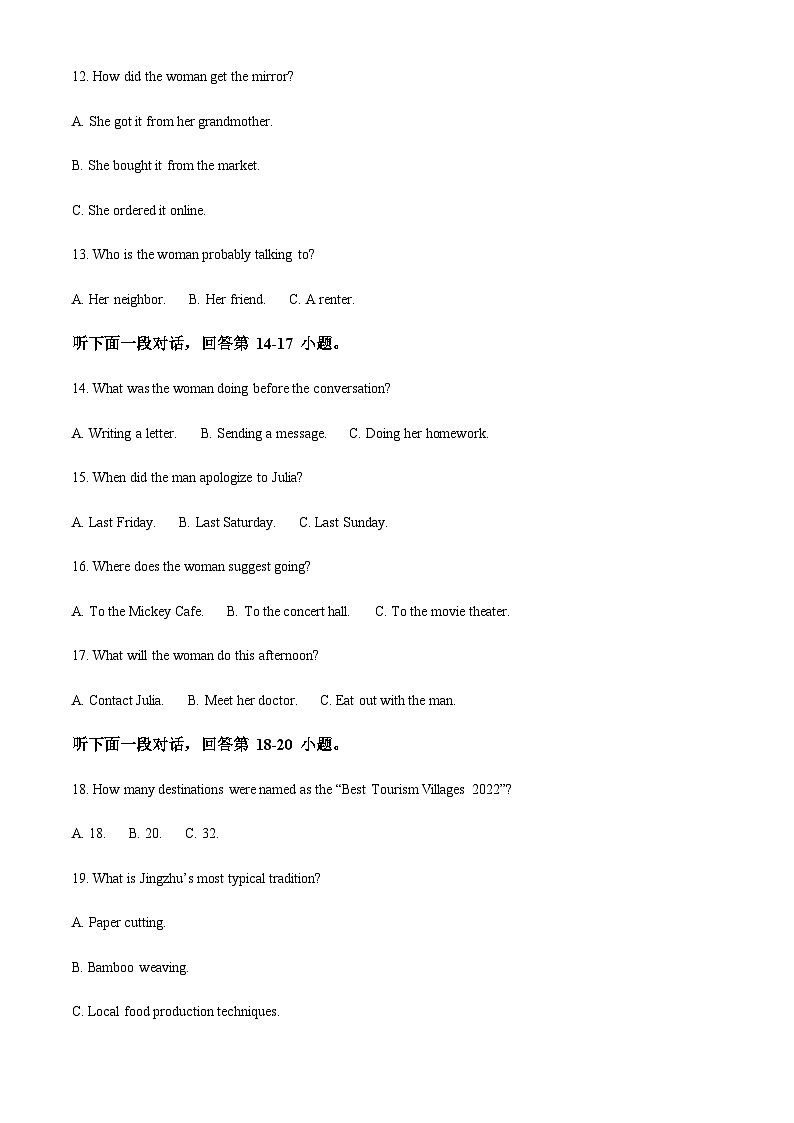 12. How did the woman get the mirror?

A. She got it from her grandmother.

B. She bought it from the market.

C. She ordered it online.

13. Who is the woman probably talking to?

A. Her neighbor.  B. Her friend.  C. A renter.

听下面一段对话，回答第 14-17 小题。

14. What was the woman doing before the conversation?

A. Writing a letter.  B. Sending a message.  C. Doing her homework.

15. When did the man apologize to Julia?

A. Last Friday.  B. Last Saturday.  C. Last Sunday.

16. Where does the woman suggest going?

A. To the Mickey Cafe.  B. To the concert hall.  C. To the movie theater.

17. What will the woman do this afternoon?

A. Contact Julia.  B. Meet her doctor.  C. Eat out with the man.

听下面一段对话，回答第 18-20 小题。

18. How many destinations were named as the “Best Tourism Villages 2022”?

A. 18.  B. 20.  C. 32.

19. What is Jingzhu’s most typical tradition?

A. Paper cutting.

B. Bamboo weaving.

C. Local food production techniques.